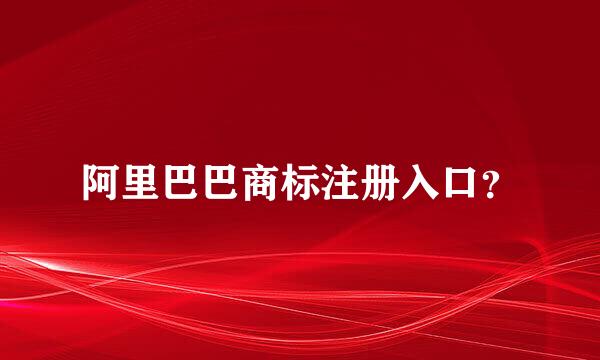 阿里巴巴商标注册入口?